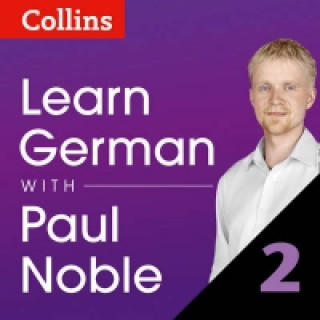 Collins

Learn German

WITH

Paul Noble

2